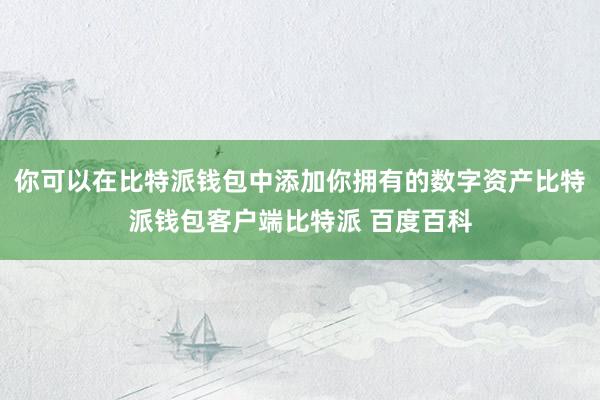 你可以在比特派钱包中添加你拥有的数字资产比特派钱包客户端比特派 百度百科